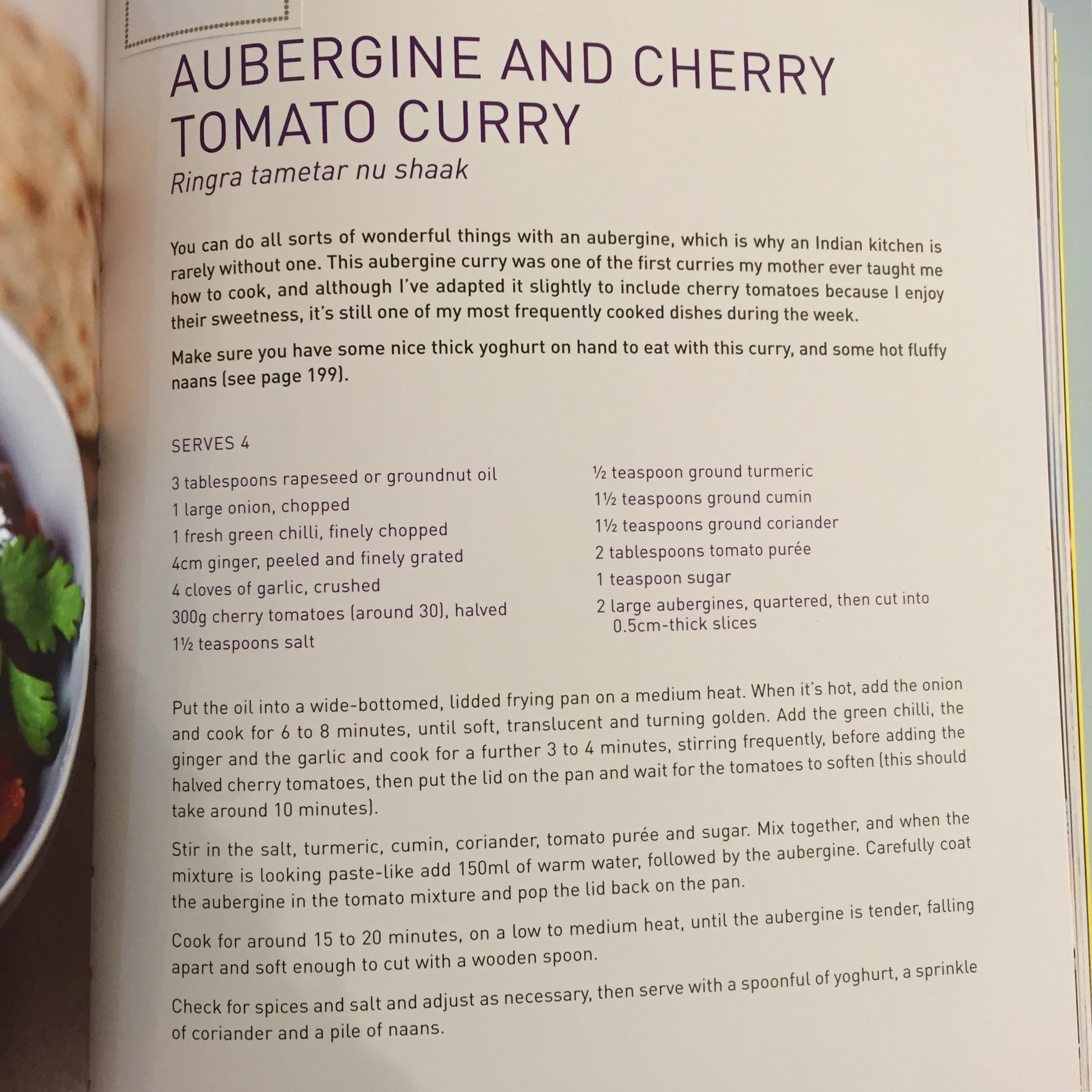 AUBERGINE AND CHERRY TOMATO CURRY

Ringra tametar nu shaak

You can do all sorts of wonderful things with an aubergine, which is why an Indian kitchen is rarely without one. This aubergine curry was one of the first curries my mother ever taught me how to cook, and although I've adapted it slightly to include cherry tomatoes because I enjoy their sweetness, it's still one of my most frequently cooked dishes during the week.

Make sure you have some nice thick yoghurt on hand to eat with this curry, and some hot fluffy naans (see page 199).

SERVES 4

3 tablespoons rapeseed or groundnut oil
1 large onion, chopped
1 fresh green chilli, finely chopped
4cm ginger, peeled and finely grated
4 cloves of garlic, crushed
300g cherry tomatoes (around 30), halved
1½ teaspoons salt

½ teaspoon ground turmeric
1½ teaspoons ground cumin
1½ teaspoons ground coriander
2 tablespoons tomato purée
1 teaspoon sugar
2 large aubergines, quartered, then cut into 0.5cm-thick slices

Put the oil into a wide-bottomed, lidded frying pan on a medium heat. When it's hot, add the onion and cook for 6 to 8 minutes, until soft, translucent and turning golden. Add the green chilli, the ginger and the garlic and cook for a further 3 to 4 minutes, stirring frequently, before adding the halved cherry tomatoes, then put the lid on the pan and wait for the tomatoes to soften (this should take around 10 minutes).

Stir in the salt, turmeric, cumin, coriander, tomato purée and sugar. Mix together, and when the mixture is looking paste-like add 150ml of warm water, followed by the aubergine. Carefully coat the aubergine in the tomato mixture and pop the lid back on the pan.

Cook for around 15 to 20 minutes, on a low to medium heat, until the aubergine is tender, falling apart and soft enough to cut with a wooden spoon.

Check for spices and salt and adjust as necessary, then serve with a spoonful of yoghurt, a sprinkle of coriander and a pile of naans.